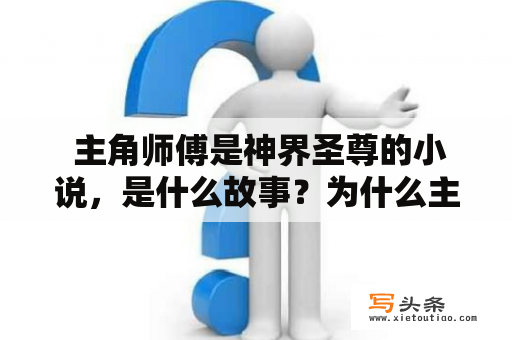 主角师傅是神界圣尊的小说，是什么故事？为什么主

写头条
www.xietoutiao.com